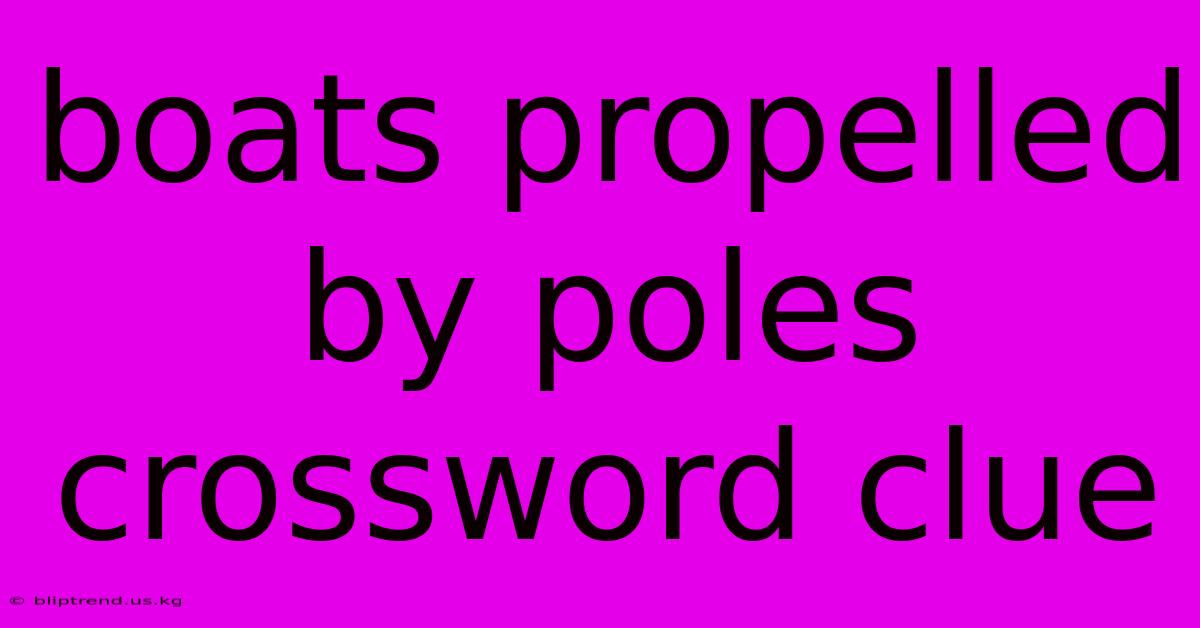 boats propelled by poles crossword clue

© bliptrend.us.kg